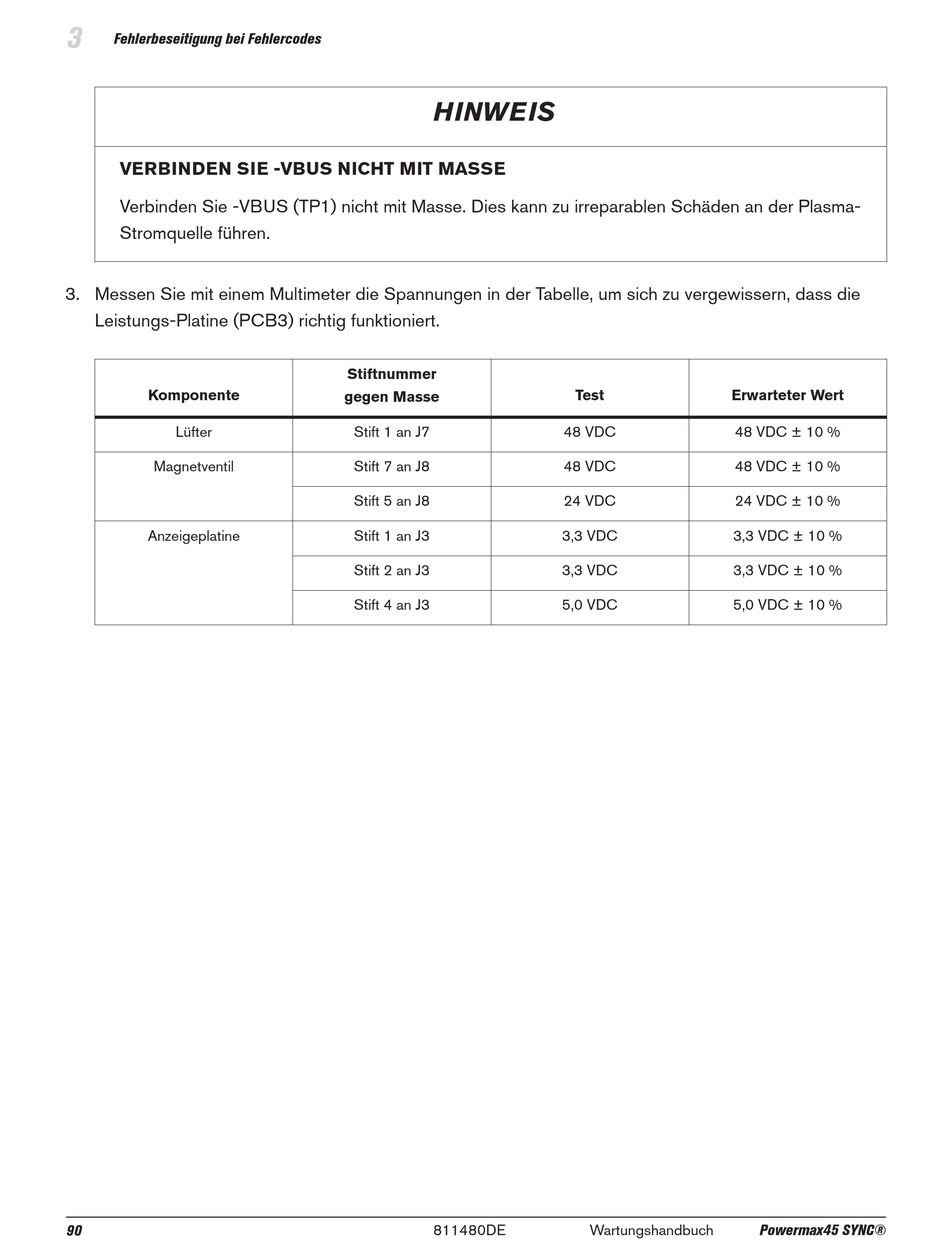 3 Fehlerbeseitigung bei Fehlercodes

HINWEIS

VERBINDEN SIE -VBUS NICHT MIT MASSE

Verbinden Sie -VBUS (TP1) nicht mit Masse. Dies kann zu irreparablen Schäden an der Plasma-Stromquelle führen.

3. Messen Sie mit einem Multimeter die Spannungen in der Tabelle, um sich zu vergewissern, dass die Leistungs-Platine (PCB3) richtig funktioniert.

| Komponente | Stiftnummer gegen Masse | Test | Erwarteter Wert |
|---|---|---|---|
| Lüfter | Stift 1 an J7 | 48 VDC | 48 VDC ± 10 % |
| Magnetventil | Stift 7 an J8 | 48 VDC | 48 VDC ± 10 % |
| | Stift 5 an J8 | 24 VDC | 24 VDC ± 10 % |
| Anzeigeplatine | Stift 1 an J3 | 3,3 VDC | 3,3 VDC ± 10 % |
| | Stift 2 an J3 | 3,3 VDC | 3,3 VDC ± 10 % |
| | Stift 4 an J3 | 5,0 VDC | 5,0 VDC ± 10 % |

90 811480DE Wartungshandbuch Powermax45 SYNC®